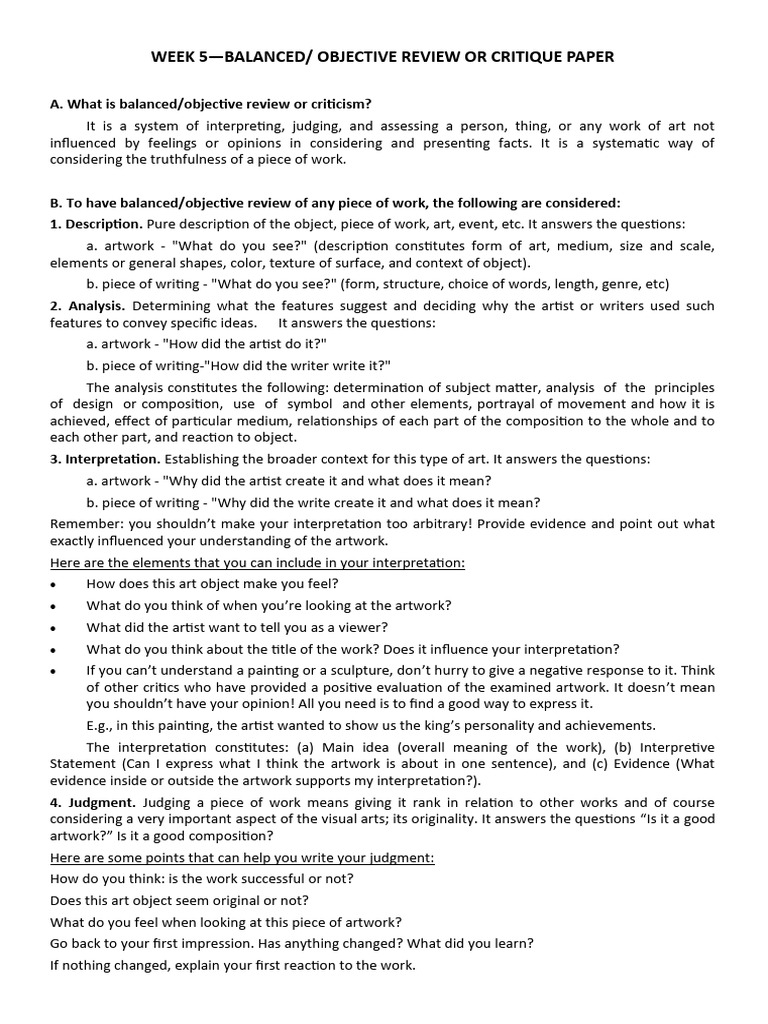 WEEK 5—BALANCED/ OBJECTIVE REVIEW OR CRITIQUE PAPER

A. What is balanced/objective review or criticism?

It is a system of interpreting, judging, and assessing a person, thing, or any work of art not influenced by feelings or opinions in considering and presenting facts. It is a systematic way of considering the truthfulness of a piece of work.

B. To have balanced/objective review of any piece of work, the following are considered:

1. Description. Pure description of the object, piece of work, art, event, etc. It answers the questions:

a. artwork - "What do you see?" (description constitutes form of art, medium, size and scale, elements or general shapes, color, texture of surface, and context of object).

b. piece of writing - "What do you see?" (form, structure, choice of words, length, genre, etc)

2. Analysis. Determining what the features suggest and deciding why the artist or writers used such features to convey specific ideas. It answers the questions:

a. artwork - "How did the artist do it?"

b. piece of writing-"How did the writer write it?"

The analysis constitutes the following: determination of subject matter, analysis of the principles of design or composition, use of symbol and other elements, portrayal of movement and how it is achieved, effect of particular medium, relationships of each part of the composition to the whole and to each other part, and reaction to object.

3. Interpretation. Establishing the broader context for this type of art. It answers the questions:

a. artwork - "Why did the artist create it and what does it mean?

b. piece of writing - "Why did the write create it and what does it mean?

Remember: you shouldn't make your interpretation too arbitrary! Provide evidence and point out what exactly influenced your understanding of the artwork.

Here are the elements that you can include in your interpretation:

• How does this art object make you feel?
• What do you think of when you're looking at the artwork?
• What did the artist want to tell you as a viewer?
• What do you think about the title of the work? Does it influence your interpretation?
• If you can't understand a painting or a sculpture, don't hurry to give a negative response to it. Think of other critics who have provided a positive evaluation of the examined artwork. It doesn't mean you shouldn't have your opinion! All you need is to find a good way to express it.

E.g., in this painting, the artist wanted to show us the king's personality and achievements.

The interpretation constitutes: (a) Main idea (overall meaning of the work), (b) Interpretive Statement (Can I express what I think the artwork is about in one sentence), and (c) Evidence (What evidence inside or outside the artwork supports my interpretation?).

4. Judgment. Judging a piece of work means giving it rank in relation to other works and of course considering a very important aspect of the visual arts; its originality. It answers the questions "Is it a good artwork?" Is it a good composition?

Here are some points that can help you write your judgment:

How do you think: is the work successful or not?

Does this art object seem original or not?

What do you feel when looking at this piece of artwork?

Go back to your first impression. Has anything changed? What did you learn?

If nothing changed, explain your first reaction to the work.